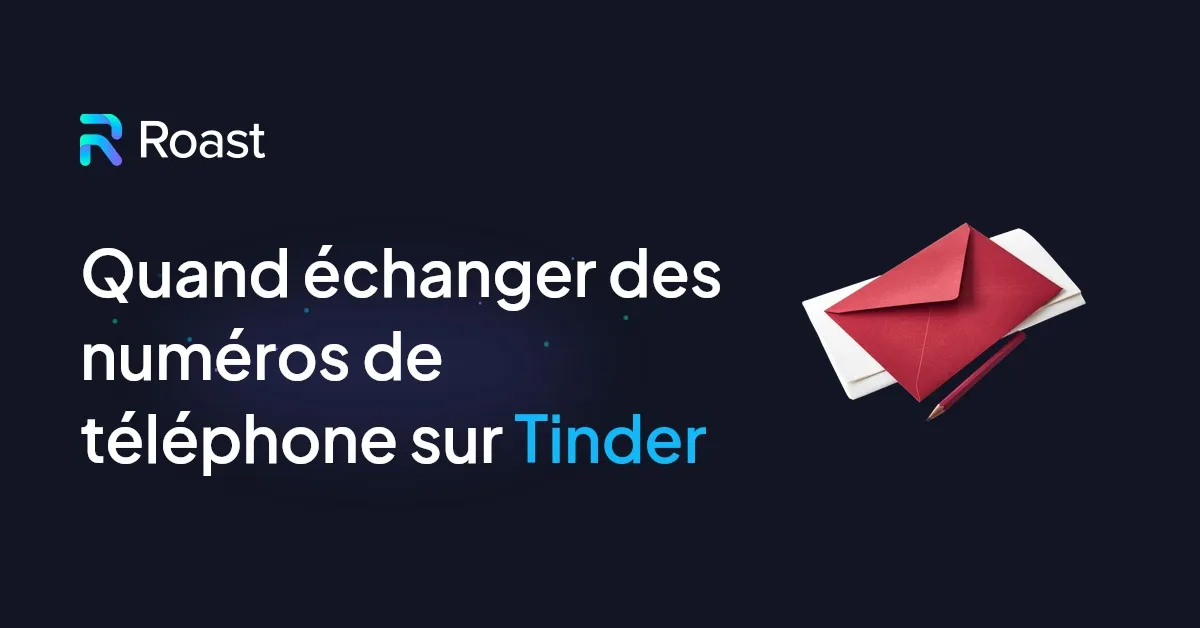 Roast

Quand échanger des numéros de téléphone sur Tinder